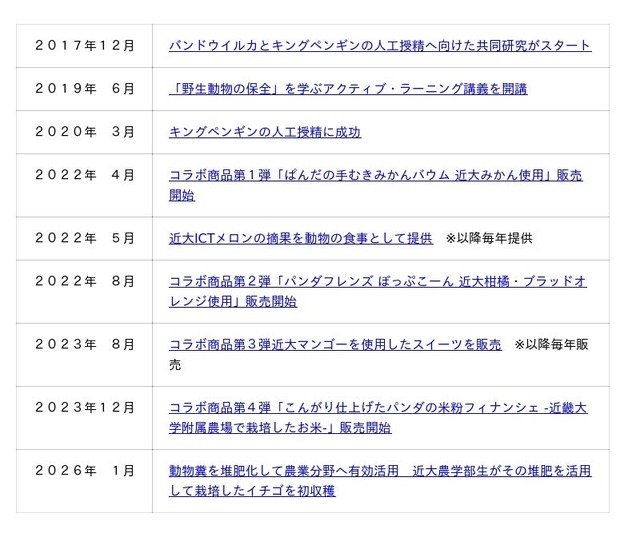 | 2017年12月 | バンドウイルカとキングペンギンの人工授精へ向けた共同研究がスタート |
|---|---|
| 2019年 6月 | 「野生動物の保全」を学ぶアクティブ・ラーニング講義を開講 |
| 2020年 3月 | キングペンギンの人工授精に成功 |
| 2022年 4月 | コラボ商品第1弾「ぱんだの手むきみかんバウム 近大みかん使用」販売開始 |
| 2022年 5月 | 近大ICTメロンの摘果を動物の食事として提供 ※以降毎年提供 |
| 2022年 8月 | コラボ商品第2弾「パンダフレンズ ぽっぷこーん 近大柑橘・ブラッドオレンジ使用」販売開始 |
| 2023年 8月 | コラボ商品第3弾近大マンゴーを使用したスイーツを販売 ※以降毎年販売 |
| 2023年12月 | コラボ商品第4弾「こんがり仕上げたパンダの米粉フィナンシェ -近畿大学附属農場で栽培したお米-」販売開始 |
| 2026年 1月 | 動物糞を堆肥化して農業分野へ有効活用 近大農学部生がその堆肥を活用して栽培したイチゴを初収穫 |